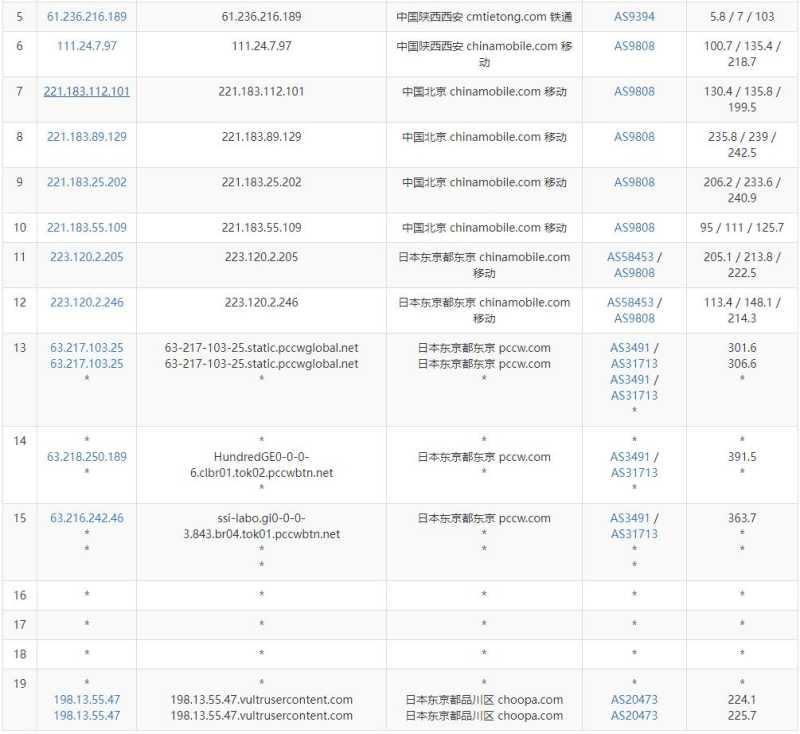 | 5 | 61.236.216.189 | 61.236.216.189 | 中国陕西西安 cmtietong.com 铁通 | AS9394 | 5.8 / 7 / 103 |
|---|---|---|---|---|---|
| 6 | 111.24.7.97 | 111.24.7.97 | 中国陕西西安 chinamobile.com 移动 | AS9808 | 100.7 / 135.4 / 218.7 |
| 7 | 221.183.112.101 | 221.183.112.101 | 中国北京 chinamobile.com 移动 | AS9808 | 130.4 / 135.8 / 199.5 |
| 8 | 221.183.89.129 | 221.183.89.129 | 中国北京 chinamobile.com 移动 | AS9808 | 235.8 / 239 / 242.5 |
| 9 | 221.183.25.202 | 221.183.25.202 | 中国北京 chinamobile.com 移动 | AS9808 | 206.2 / 233.6 / 240.9 |
| 10 | 221.183.55.109 | 221.183.55.109 | 中国北京 chinamobile.com 移动 | AS9808 | 95 / 111 / 125.7 |
| 11 | 223.120.2.205 | 223.120.2.205 | 日本东京都东京 chinamobile.com 移动 | AS58453 / AS9808 | 205.1 / 213.8 / 222.5 |
| 12 | 223.120.2.246 | 223.120.2.246 | 日本东京都东京 chinamobile.com 移动 | AS58453 / AS9808 | 113.4 / 148.1 / 214.3 |
| 13 | 63.217.103.25 63.217.103.25 * | 63-217-103-25.static.pccwglobal.net 63-217-103-25.static.pccwglobal.net * | 日本东京都东京 pccw.com 日本东京都东京 pccw.com * | AS3491 / AS31713 AS3491 / AS31713 * | 301.6 306.6 * |
| 14 | * 63.218.250.189 * | * HundredGE0-0-0-6.clbr01.tok02.pccwbtn.net * | * 日本东京都东京 pccw.com * | * AS3491 / AS31713 * | * 391.5 * |
| 15 | 63.216.242.46 * * | ssi-labo.gi0-0-0-3.843.br04.tok01.pccwbtn.net * * | 日本东京都东京 pccw.com * * | AS3491 / AS31713 * * | 363.7 * * |
| 16 | * | * | * | * | * |
| 17 | * | * | * | * | * |
| 18 | * | * | * | * | * |
| 19 | * 198.13.55.47 198.13.55.47 | * 198.13.55.47.vultrusercontent.com 198.13.55.47.vultrusercontent.com | * 日本东京都品川区 choopa.com 日本东京都品川区 choopa.com | * AS20473 AS20473 | * 224.1 225.7 |